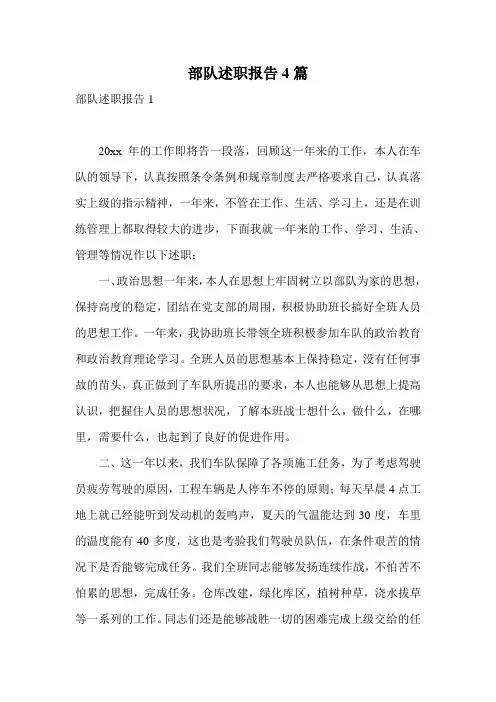 部队述职报告 4 篇

部队述职报告 1

20xx 年的工作即将告一段落，回顾这一年来的工作，本人在车队的领导下，认真按照条令条例和规章制度去严格要求自己，认真落实上级的指示精神，一年来，不管在工作、生活、学习上，还是在训练管理上都取得较大的进步，下面我就一年来的工作、学习、生活、管理等情况作以下述职：

一、政治思想一年来，本人在思想上牢固树立以部队为家的思想，保持高度的稳定，团结在党支部的周围，积极协助班长搞好全班人员的思想工作。一年来，我协助班长带领全班积极参加车队的政治教育和政治教育理论学习。全班人员的思想基本上保持稳定，没有任何事故的苗头，真正做到了车队所提出的要求，本人也能够从思想上提高认识，把握住人员的思想状况，了解本班战士想什么，做什么，在哪里，需要什么，也起到了良好的促进作用。

二、这一年以来，我们车队保障了各项施工任务，为了考虑驾驶员疲劳驾驶的原因，工程车辆是人停车不停的原则；每天早晨 4 点工地上就已经能听到发动机的轰鸣声，夏天的气温能达到 30 度，车里的温度能有 40 多度，这也是考验我们驾驶员队伍，在条件艰苦的情况下是否能够完成任务。我们全班同志能够发扬连续作战，不怕苦不怕累的思想，完成任务。仓库改建，绿化库区，植树种草，浇水拔草等一系列的工作。同志们还是能够战胜一切的困难完成上级交给的任